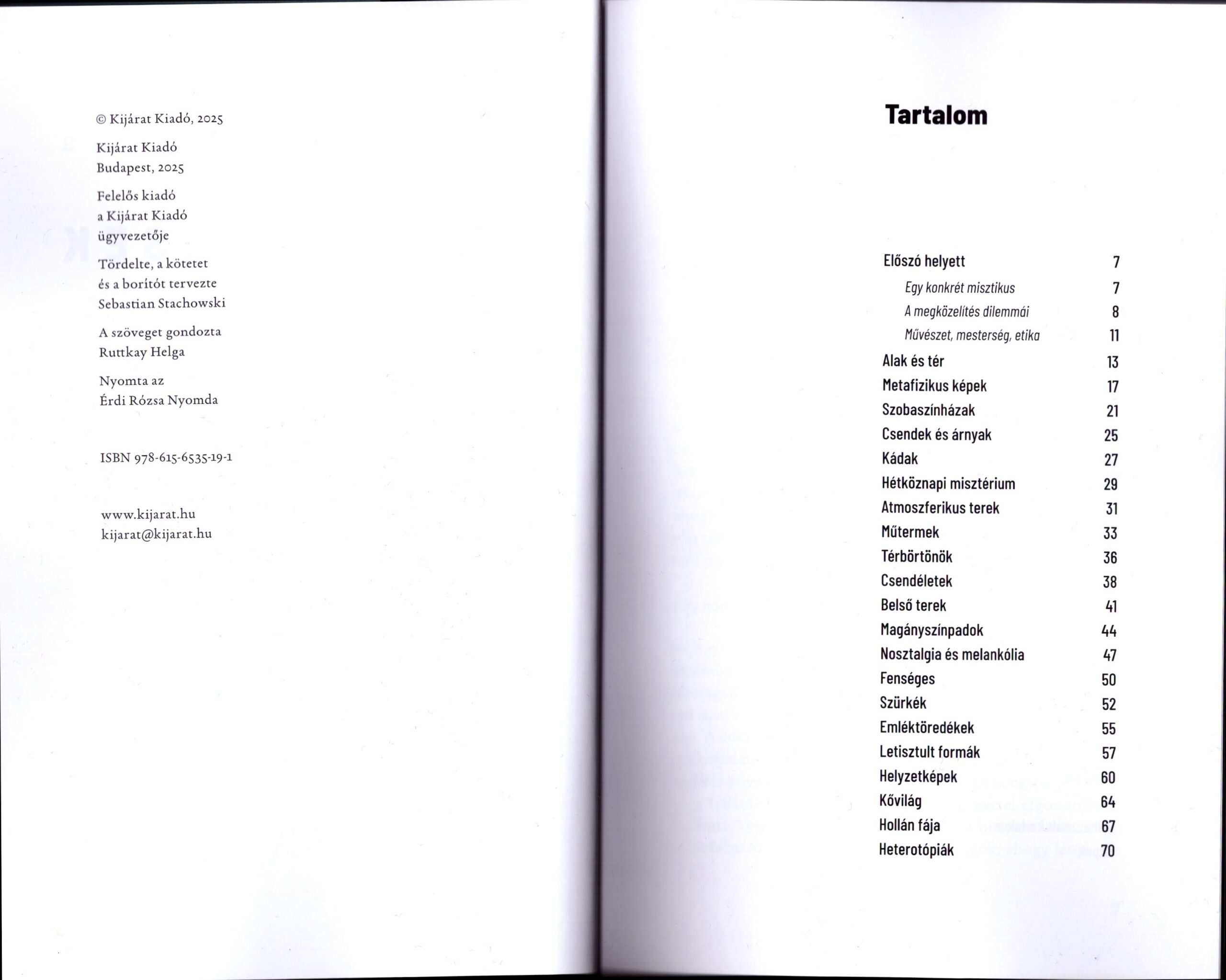 © Kijárat Kiadó, 2025

Kijárat Kiadó
Budapest, 2025

Felelős kiadó
a Kijárat Kiadó
ügyvezetője

Tördelte, a kötetet
és a borítót tervezte
Sebastian Stachowski

A szöveget gondozta
Ruttkay Helga

Nyomta az
Érdi Rózsa Nyomda

ISBN 978-615-6535-19-1

www.kijarat.hu
kijarat@kijarat.hu

Tartalom

| | |
|---|---|
| Előszó helyett | 7 |
| Egy konkrét misztikus | 7 |
| A megközelítés dilemmái | 8 |
| Művészet, mesterség, etika | 11 |
| Alak és tér | 13 |
| Metafizikus képek | 17 |
| Szobaszínházak | 21 |
| Csendek és árnyak | 25 |
| Kádak | 27 |
| Hétköznapi misztérium | 29 |
| Atmoszferikus terek | 31 |
| Műtermek | 33 |
| Térbörtönök | 36 |
| Csendéletek | 38 |
| Belső terek | 41 |
| Magányszínpadok | 44 |
| Nosztalgia és melankólia | 47 |
| Fenséges | 50 |
| Szürkék | 52 |
| Emléktöredékek | 55 |
| Letisztult formák | 57 |
| Helyzetképek | 60 |
| Kővilág | 64 |
| Hollán fája | 67 |
| Heterotópiák | 70 |